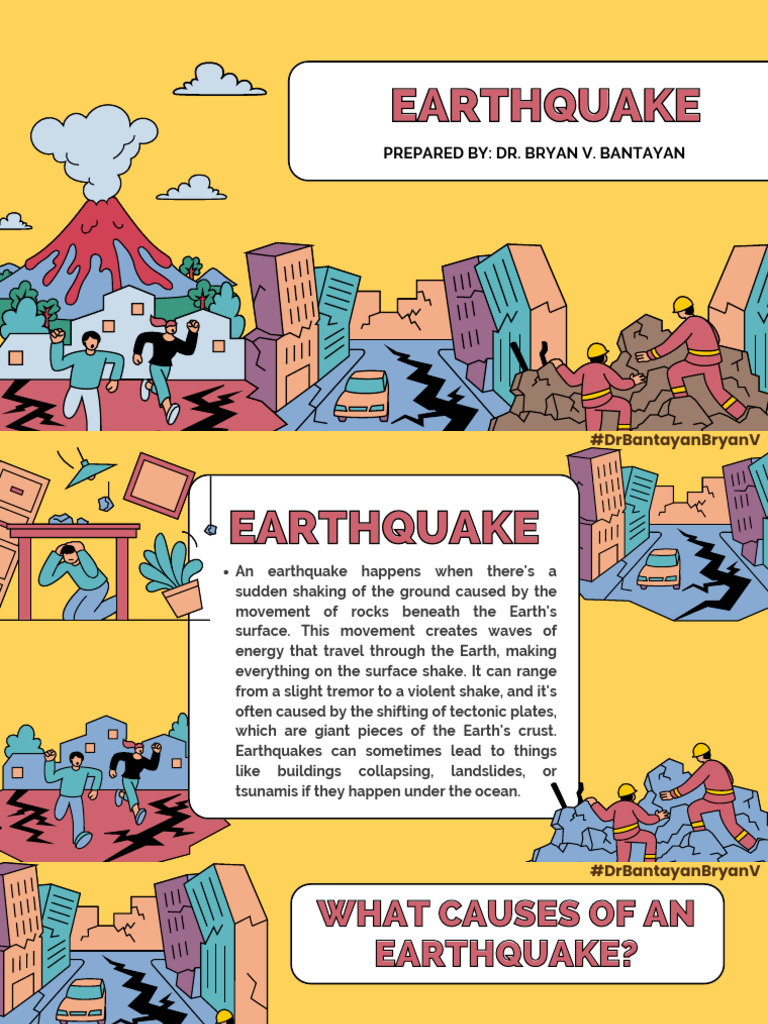 EARTHQUAKE

PREPARED BY: DR. BRYAN V. BANTAYAN

#DrBantayanBryanV

EARTHQUAKE

• An earthquake happens when there's a sudden shaking of the ground caused by the movement of rocks beneath the Earth's surface. This movement creates waves of energy that travel through the Earth, making everything on the surface shake. It can range from a slight tremor to a violent shake, and it's often caused by the shifting of tectonic plates, which are giant pieces of the Earth's crust. Earthquakes can sometimes lead to things like buildings collapsing, landslides, or tsunamis if they happen under the ocean.

#DrBantayanBryanV

WHAT CAUSES OF AN EARTHQUAKE?